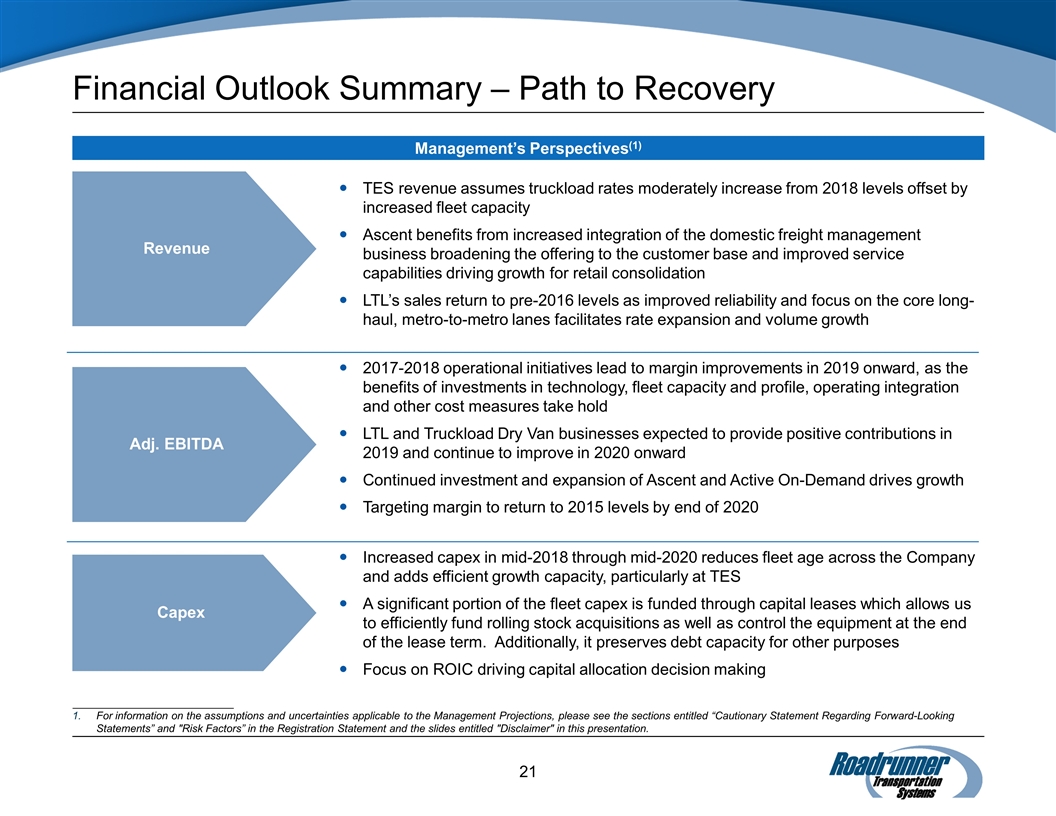 Financial Outlook Summary – Path to Recovery

Management's Perspectives$^{(1)}$

Revenue

- TES revenue assumes truckload rates moderately increase from 2018 levels offset by increased fleet capacity
- Ascent benefits from increased integration of the domestic freight management business broadening the offering to the customer base and improved service capabilities driving growth for retail consolidation
- LTL's sales return to pre-2016 levels as improved reliability and focus on the core long-haul, metro-to-metro lanes facilitates rate expansion and volume growth

Adj. EBITDA

- 2017-2018 operational initiatives lead to margin improvements in 2019 onward, as the benefits of investments in technology, fleet capacity and profile, operating integration and other cost measures take hold
- LTL and Truckload Dry Van businesses expected to provide positive contributions in 2019 and continue to improve in 2020 onward
- Continued investment and expansion of Ascent and Active On-Demand drives growth
- Targeting margin to return to 2015 levels by end of 2020

Capex

- Increased capex in mid-2018 through mid-2020 reduces fleet age across the Company and adds efficient growth capacity, particularly at TES
- A significant portion of the fleet capex is funded through capital leases which allows us to efficiently fund rolling stock acquisitions as well as control the equipment at the end of the lease term. Additionally, it preserves debt capacity for other purposes
- Focus on ROIC driving capital allocation decision making

1. For information on the assumptions and uncertainties applicable to the Management Projections, please see the sections entitled "Cautionary Statement Regarding Forward-Looking Statements" and "Risk Factors" in the Registration Statement and the slides entitled "Disclaimer" in this presentation.

21

Roadrunner Transportation Systems